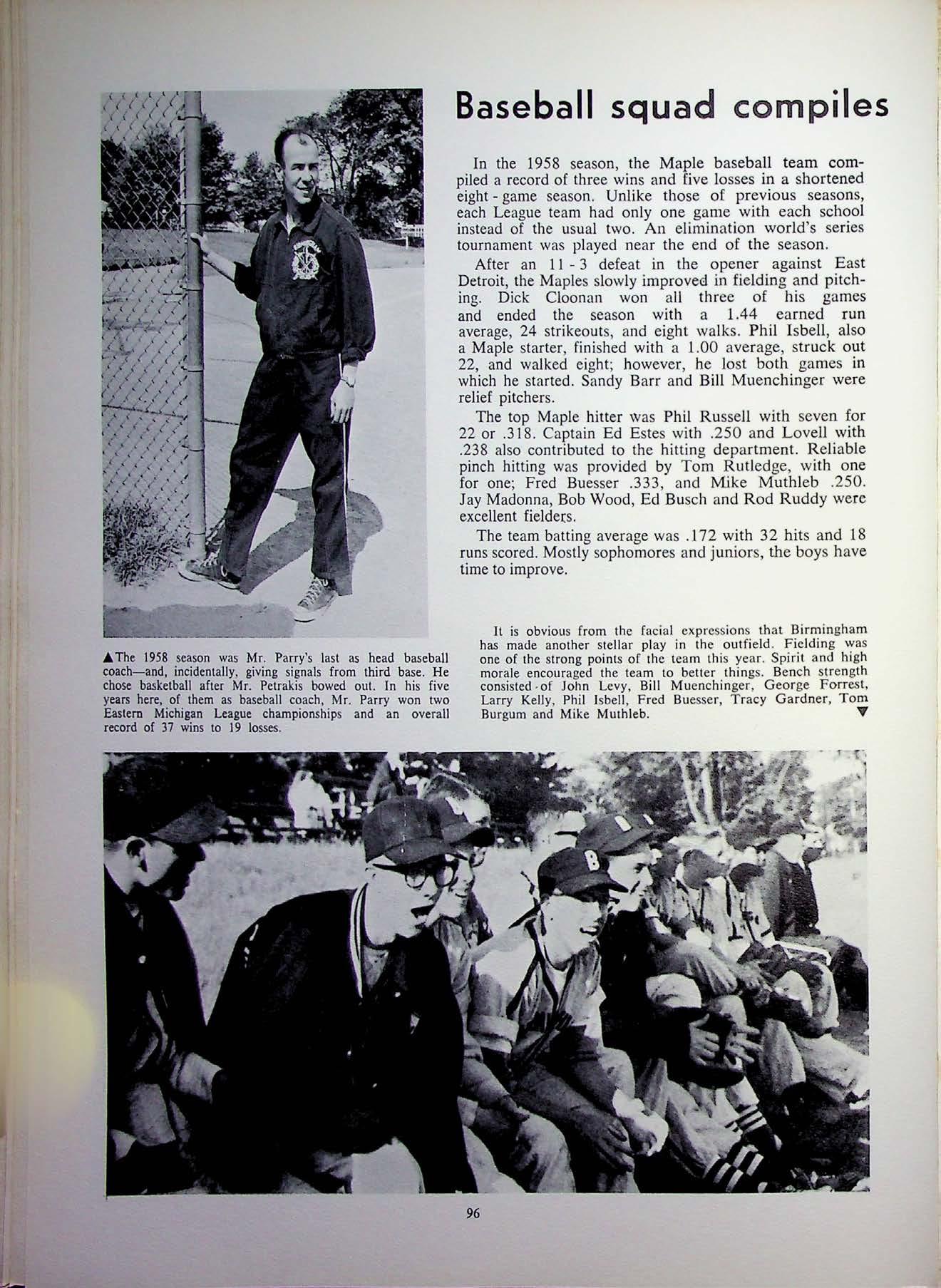 Baseball squad compiles

In the 1958 season, the Maple baseball team compiled a record of three wins and five losses in a shortened eight - game season. Unlike those of previous seasons, each League team had only one game with each school instead of the usual two. An elimination world's series tournament was played near the end of the season.

After an 11 - 3 defeat in the opener against East Detroit, the Maples slowly improved in fielding and pitching. Dick Cloonan won all three of his games and ended the season with a 1.44 earned run average, 24 strikeouts, and eight walks. Phil Isbell, also a Maple starter, finished with a 1.00 average, struck out 22, and walked eight; however, he lost both games in which he started. Sandy Barr and Bill Muenchinger were relief pitchers.

The top Maple hitter was Phil Russell with seven for 22 or .318. Captain Ed Estes with .250 and Lovell with .238 also contributed to the hitting department. Reliable pinch hitting was provided by Tom Rutledge, with one for one; Fred Buesser .333, and Mike Muthleb .250. Jay Madonna, Bob Wood, Ed Busch and Rod Ruddy were excellent fielders.

The team batting average was .172 with 32 hits and 18 runs scored. Mostly sophomores and juniors, the boys have time to improve.

▲The 1958 season was Mr. Parry's last as head baseball coach—and, incidentally, giving signals from third base. He chose basketball after Mr. Petrakis bowed out. In his five years here, of them as baseball coach, Mr. Parry won two Eastern Michigan League championships and an overall record of 37 wins to 19 losses.

It is obvious from the facial expressions that Birmingham has made another stellar play in the outfield. Fielding was one of the strong points of the team this year. Spirit and high morale encouraged the team to better things. Bench strength consisted of John Levy, Bill Muenchinger, George Forrest, Larry Kelly, Phil Isbell, Fred Buesser, Tracy Gardner, Tom Burgum and Mike Muthleb. ▼

96